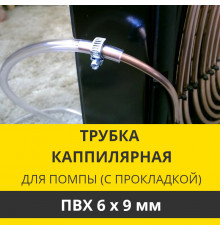 ТРУБКА КАППИЛЯРНАЯ

ДЛЯ ПОМПЫ (С ПРОКЛАДКОЙ)

ПВХ 6 x 9 мм